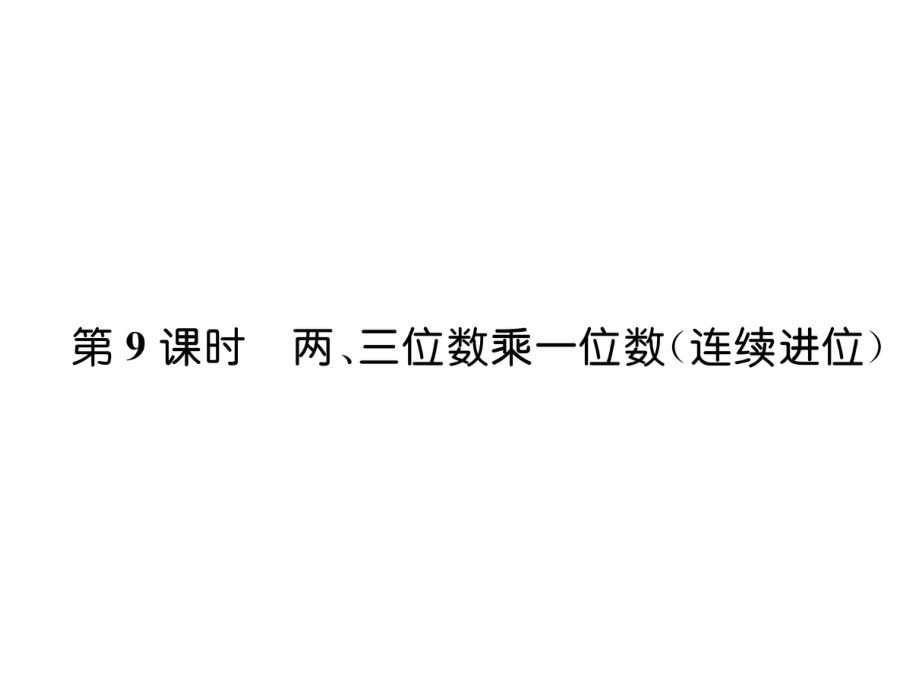 第 9 课时　两、三位数乘一位数（连续进位）